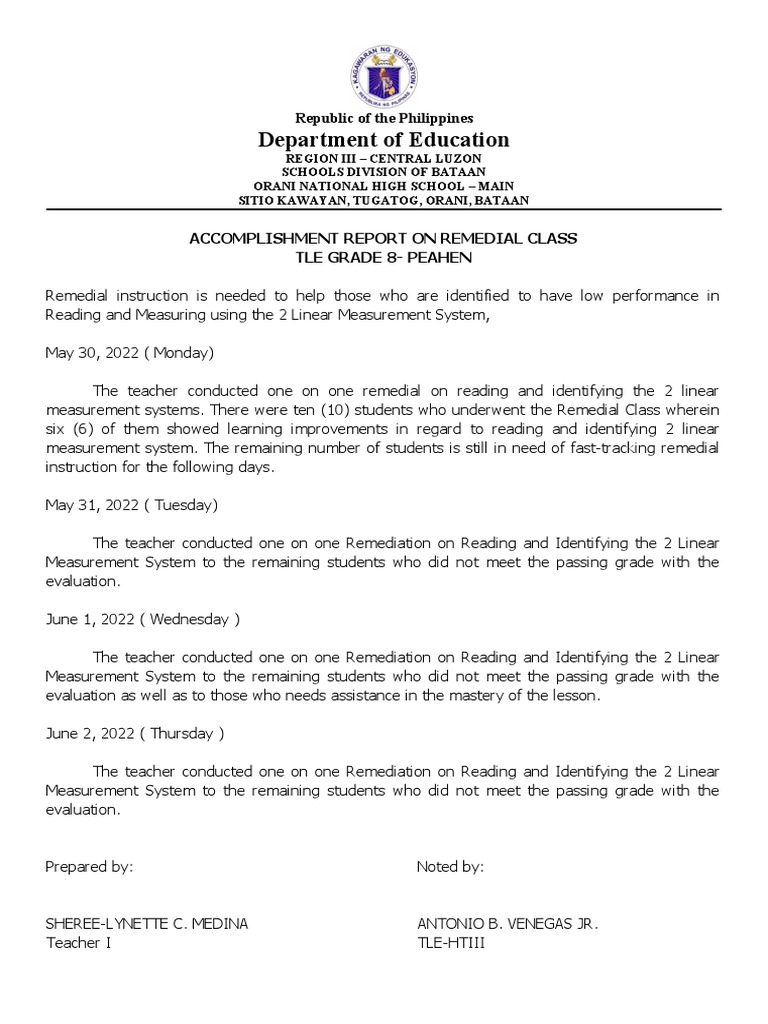 KAGAWARAN NG EDUKASYON
REPUBLIKA NG PILIPINAS

Republic of the Philippines
Department of Education
REGION III – CENTRAL LUZON
SCHOOLS DIVISION OF BATAAN
ORANI NATIONAL HIGH SCHOOL – MAIN
SITIO KAWAYAN, TUGATOG, ORANI, BATAAN

ACCOMPLISHMENT REPORT ON REMEDIAL CLASS
TLE GRADE 8- PEAHEN

Remedial instruction is needed to help those who are identified to have low performance in Reading and Measuring using the 2 Linear Measurement System,

May 30, 2022 ( Monday)

The teacher conducted one on one remedial on reading and identifying the 2 linear measurement systems. There were ten (10) students who underwent the Remedial Class wherein six (6) of them showed learning improvements in regard to reading and identifying 2 linear measurement system. The remaining number of students is still in need of fast-tracking remedial instruction for the following days.

May 31, 2022 ( Tuesday)

The teacher conducted one on one Remediation on Reading and Identifying the 2 Linear Measurement System to the remaining students who did not meet the passing grade with the evaluation.

June 1, 2022 ( Wednesday )

The teacher conducted one on one Remediation on Reading and Identifying the 2 Linear Measurement System to the remaining students who did not meet the passing grade with the evaluation as well as to those who needs assistance in the mastery of the lesson.

June 2, 2022 ( Thursday )

The teacher conducted one on one Remediation on Reading and Identifying the 2 Linear Measurement System to the remaining students who did not meet the passing grade with the evaluation.

Prepared by:

SHEREE-LYNETTE C. MEDINA
Teacher I

Noted by:

ANTONIO B. VENEGAS JR.
TLE-HTIII